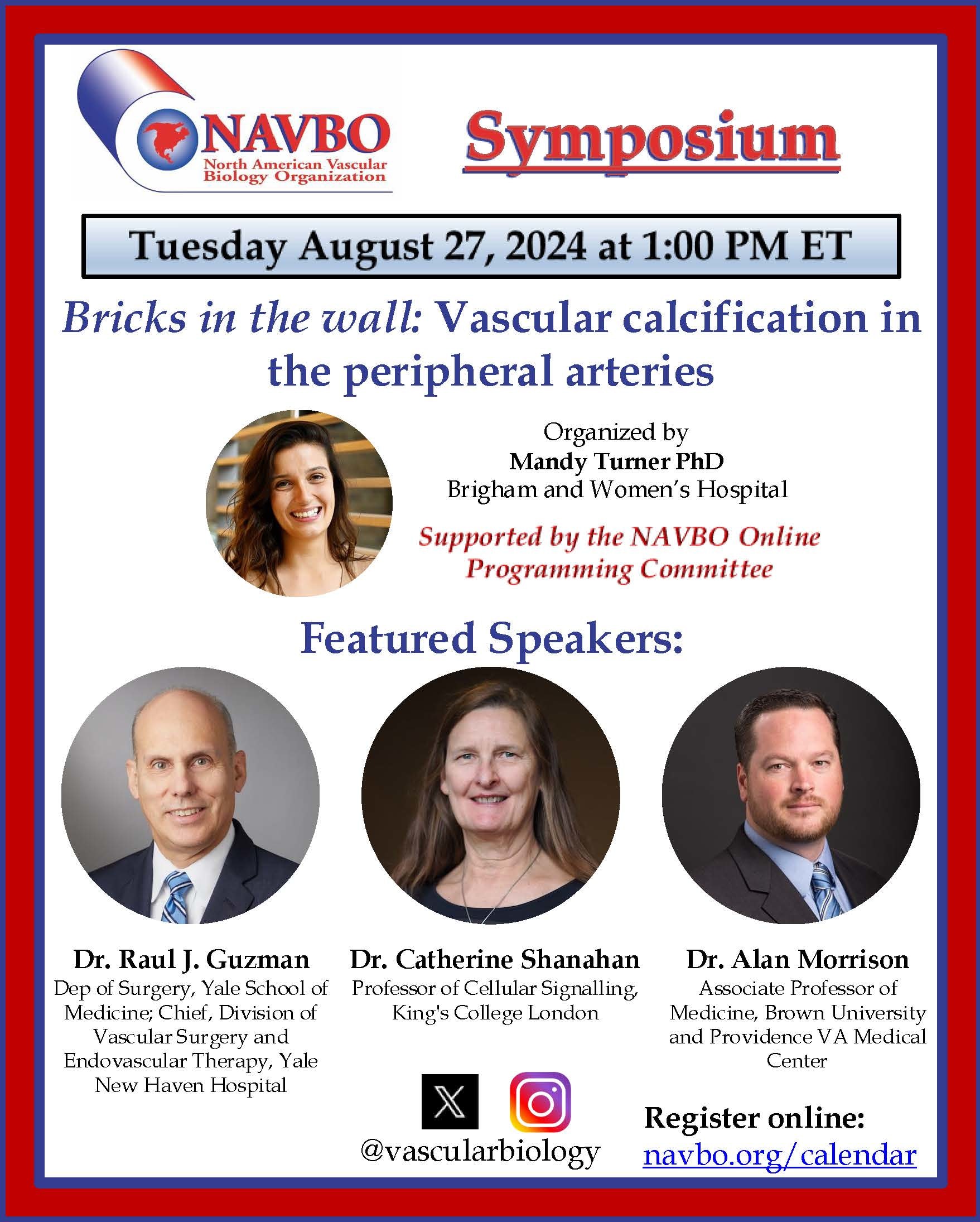 NAVBO
North American Vascular Biology Organization

Symposium

Tuesday August 27, 2024 at 1:00 PM ET

Bricks in the wall: Vascular calcification in the peripheral arteries

Organized by
Mandy Turner PhD
Brigham and Women's Hospital

Supported by the NAVBO Online Programming Committee

Featured Speakers:

Dr. Raul J. Guzman
Dep of Surgery, Yale School of Medicine; Chief, Division of Vascular Surgery and Endovascular Therapy, Yale New Haven Hospital

Dr. Catherine Shanahan
Professor of Cellular Signalling, King's College London

Dr. Alan Morrison
Associate Professor of Medicine, Brown University and Providence VA Medical Center

@vascularbiology

Register online:
navbo.org/calendar